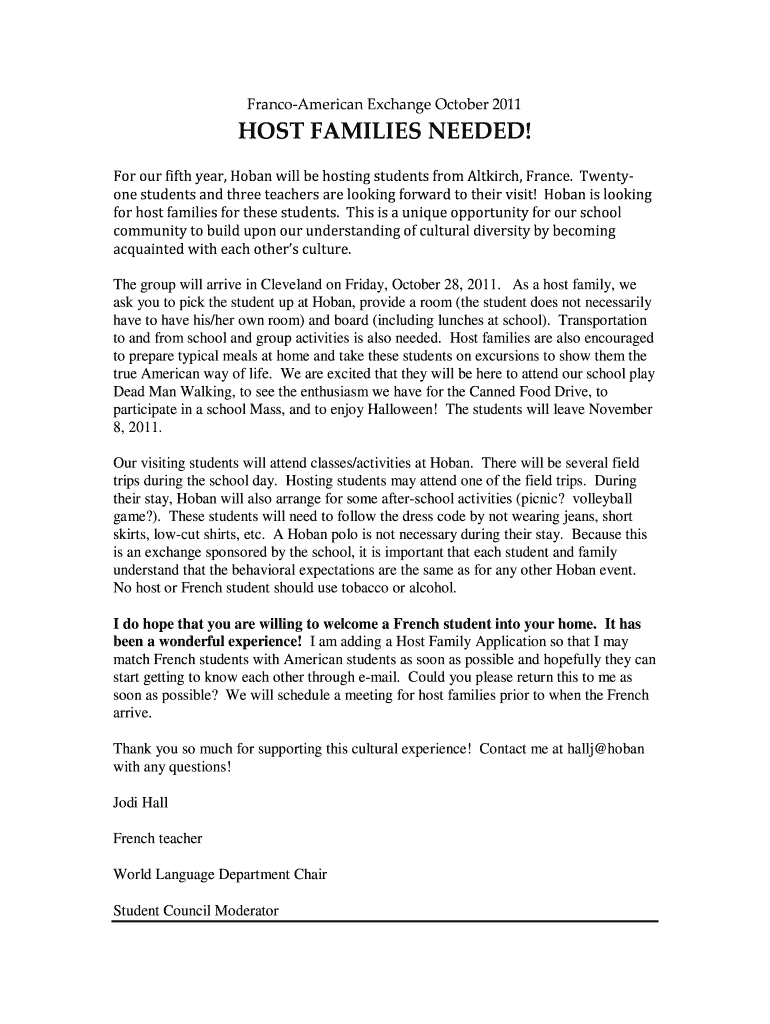 Franco-American Exchange October 2011

HOST FAMILIES NEEDED!

For our fifth year, Hoban will be hosting students from Altkirch, France. Twenty-one students and three teachers are looking forward to their visit! Hoban is looking for host families for these students. This is a unique opportunity for our school community to build upon our understanding of cultural diversity by becoming acquainted with each other's culture.

The group will arrive in Cleveland on Friday, October 28, 2011. As a host family, we ask you to pick the student up at Hoban, provide a room (the student does not necessarily have to have his/her own room) and board (including lunches at school). Transportation to and from school and group activities is also needed. Host families are also encouraged to prepare typical meals at home and take these students on excursions to show them the true American way of life. We are excited that they will be here to attend our school play Dead Man Walking, to see the enthusiasm we have for the Canned Food Drive, to participate in a school Mass, and to enjoy Halloween! The students will leave November 8, 2011.

Our visiting students will attend classes/activities at Hoban. There will be several field trips during the school day. Hosting students may attend one of the field trips. During their stay, Hoban will also arrange for some after-school activities (picnic? volleyball game?). These students will need to follow the dress code by not wearing jeans, short skirts, low-cut shirts, etc. A Hoban polo is not necessary during their stay. Because this is an exchange sponsored by the school, it is important that each student and family understand that the behavioral expectations are the same as for any other Hoban event. No host or French student should use tobacco or alcohol.

I do hope that you are willing to welcome a French student into your home. It has been a wonderful experience! I am adding a Host Family Application so that I may match French students with American students as soon as possible and hopefully they can start getting to know each other through e-mail. Could you please return this to me as soon as possible? We will schedule a meeting for host families prior to when the French arrive.

Thank you so much for supporting this cultural experience! Contact me at hallj@hoban with any questions!

Jodi Hall

French teacher

World Language Department Chair

Student Council Moderator